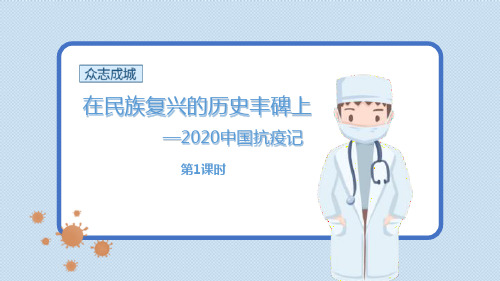 众志成城

在民族复兴的历史丰碑上

—2020中国抗疫记

第1课时